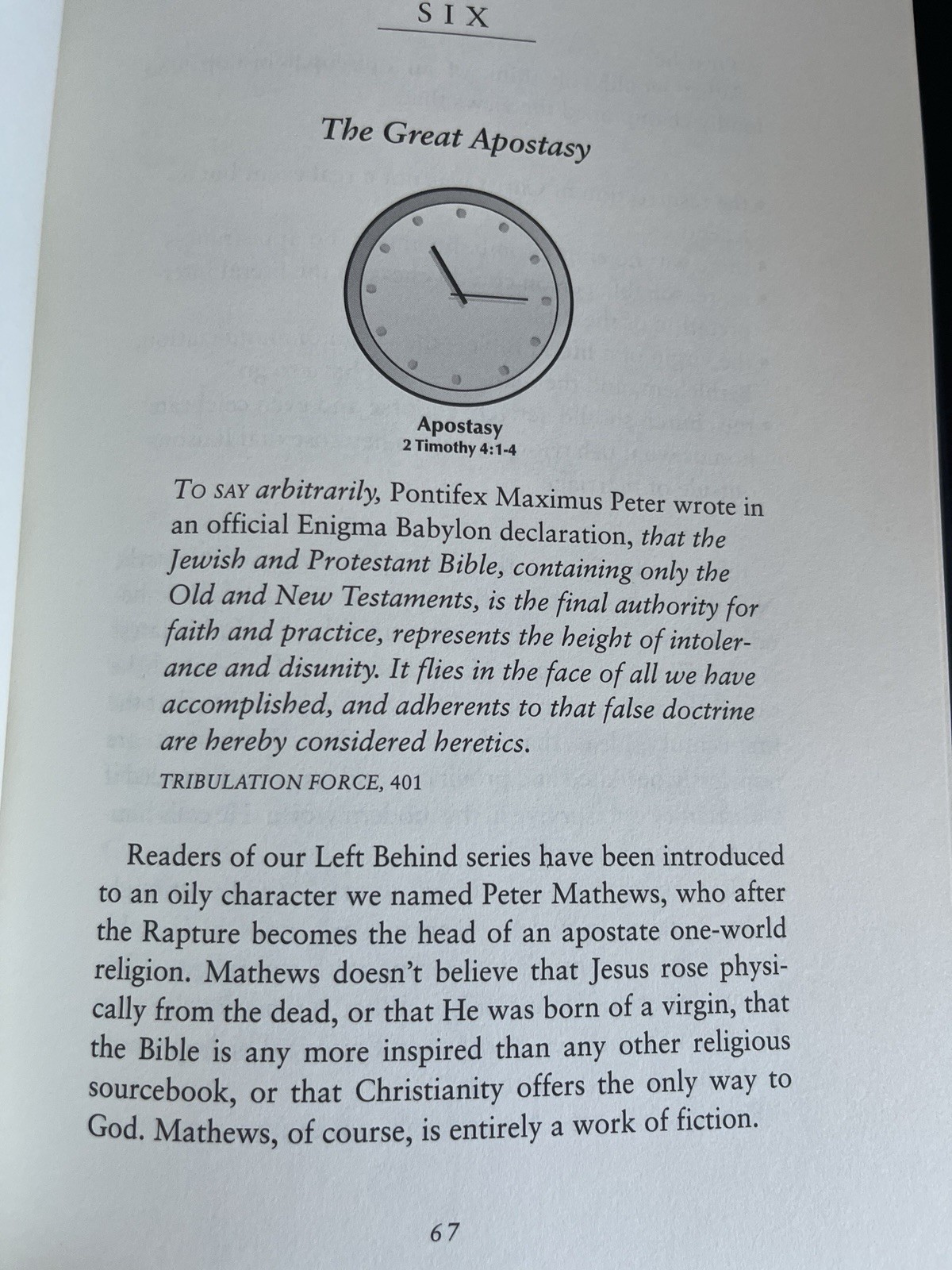 SIX

The Great Apostasy

Apostasy
2 Timothy 4:1-4

TO SAY arbitrarily, Pontifex Maximus Peter wrote in an official Enigma Babylon declaration, that the Jewish and Protestant Bible, containing only the Old and New Testaments, is the final authority for faith and practice, represents the height of intolerance and disunity. It flies in the face of all we have accomplished, and adherents to that false doctrine are hereby considered heretics.

TRIBULATION FORCE, 401

Readers of our Left Behind series have been introduced to an oily character we named Peter Mathews, who after the Rapture becomes the head of an apostate one-world religion. Mathews doesn't believe that Jesus rose physically from the dead, or that He was born of a virgin, that the Bible is any more inspired than any other religious sourcebook, or that Christianity offers the only way to God. Mathews, of course, is entirely a work of fiction.

67